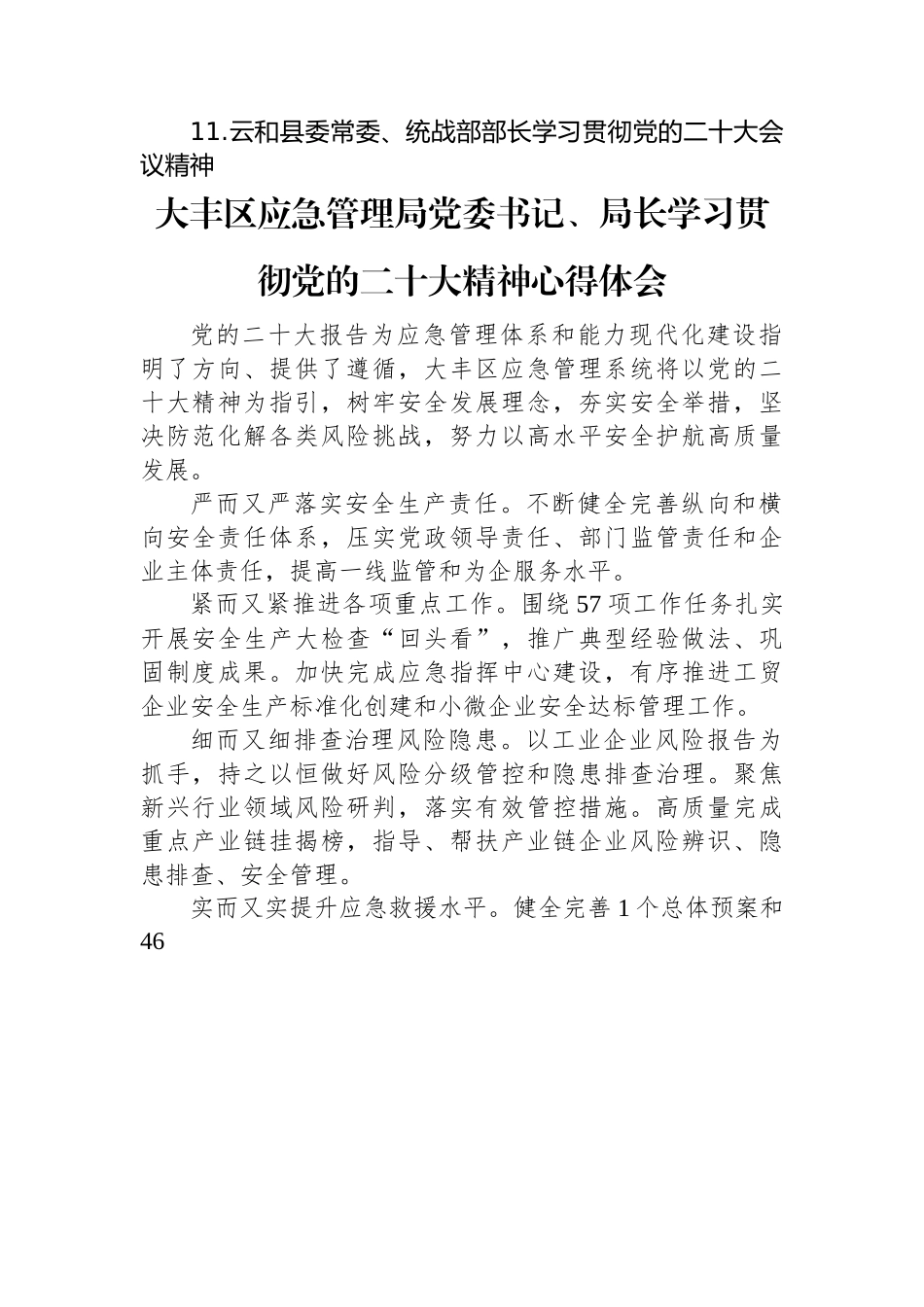 11.云和县委常委、统战部部长学习贯彻党的二十大会议精神

大丰区应急管理局党委书记、局长学习贯彻党的二十大精神心得体会

党的二十大报告为应急管理体系和能力现代化建设指明了方向、提供了遵循，大丰区应急管理系统将以党的二十大精神为指引，树牢安全发展理念，夯实安全举措，坚决防范化解各类风险挑战，努力以高水平安全护航高质量发展。

严而又严落实安全生产责任。不断健全完善纵向和横向安全责任体系，压实党政领导责任、部门监管责任和企业主体责任，提高一线监管和为企服务水平。

紧而又紧推进各项重点工作。围绕57项工作任务扎实开展安全生产大检查“回头看”，推广典型经验做法、巩固制度成果。加快完成应急指挥中心建设，有序推进工贸企业安全生产标准化创建和小微企业安全达标管理工作。

细而又细排查治理风险隐患。以工业企业风险报告为抓手，持之以恒做好风险分级管控和隐患排查治理。聚焦新兴行业领域风险研判，落实有效管控措施。高质量完成重点产业链挂揭榜，指导、帮扶产业链企业风险辨识、隐患排查、安全管理。

实而又实提升应急救援水平。健全完善1个总体预案和

46